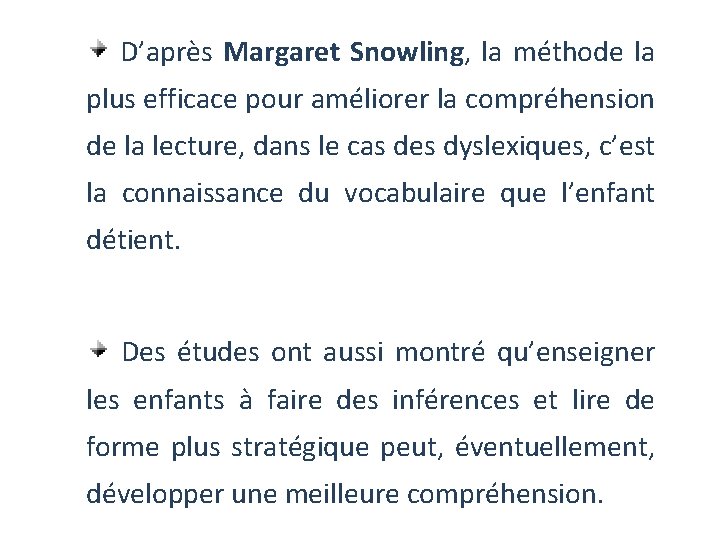 D’après Margaret Snowling, la méthode la plus efficace pour améliorer la compréhension de la lecture, dans le cas des dyslexiques, c’est la connaissance du vocabulaire que l’enfant détient.

Des études ont aussi montré qu’enseigner les enfants à faire des inférences et lire de forme plus stratégique peut, éventuellement, développer une meilleure compréhension.